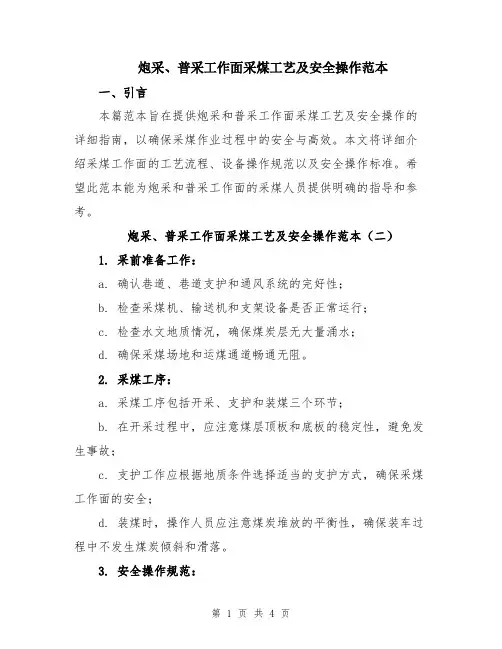 炮采、普采工作面采煤工艺及安全操作范本

一、引言

本篇范本旨在提供炮采和普采工作面采煤工艺及安全操作的详细指南，以确保采煤作业过程中的安全与高效。本文将详细介绍采煤工作面的工艺流程、设备操作规范以及安全操作标准。希望此范本能为炮采和普采工作面的采煤人员提供明确的指导和参考。

炮采、普采工作面采煤工艺及安全操作范本（二）

1. 采前准备工作：

a. 确认巷道、巷道支护和通风系统的完好性；

b. 检查采煤机、输送机和支架设备是否正常运行；

c. 检查水文地质情况，确保煤炭层无大量涌水；

d. 确保采煤场地和运煤通道畅通无阻。

2. 采煤工序：

a. 采煤工序包括开采、支护和装煤三个环节；

b. 在开采过程中，应注意煤层顶板和底板的稳定性，避免发生事故；

c. 支护工作应根据地质条件选择适当的支护方式，确保采煤工作面的安全；

d. 装煤时，操作人员应注意煤炭堆放的平衡性，确保装车过程中不发生煤炭倾斜和滑落。

3. 安全操作规范：

第 1 页 共 4 页